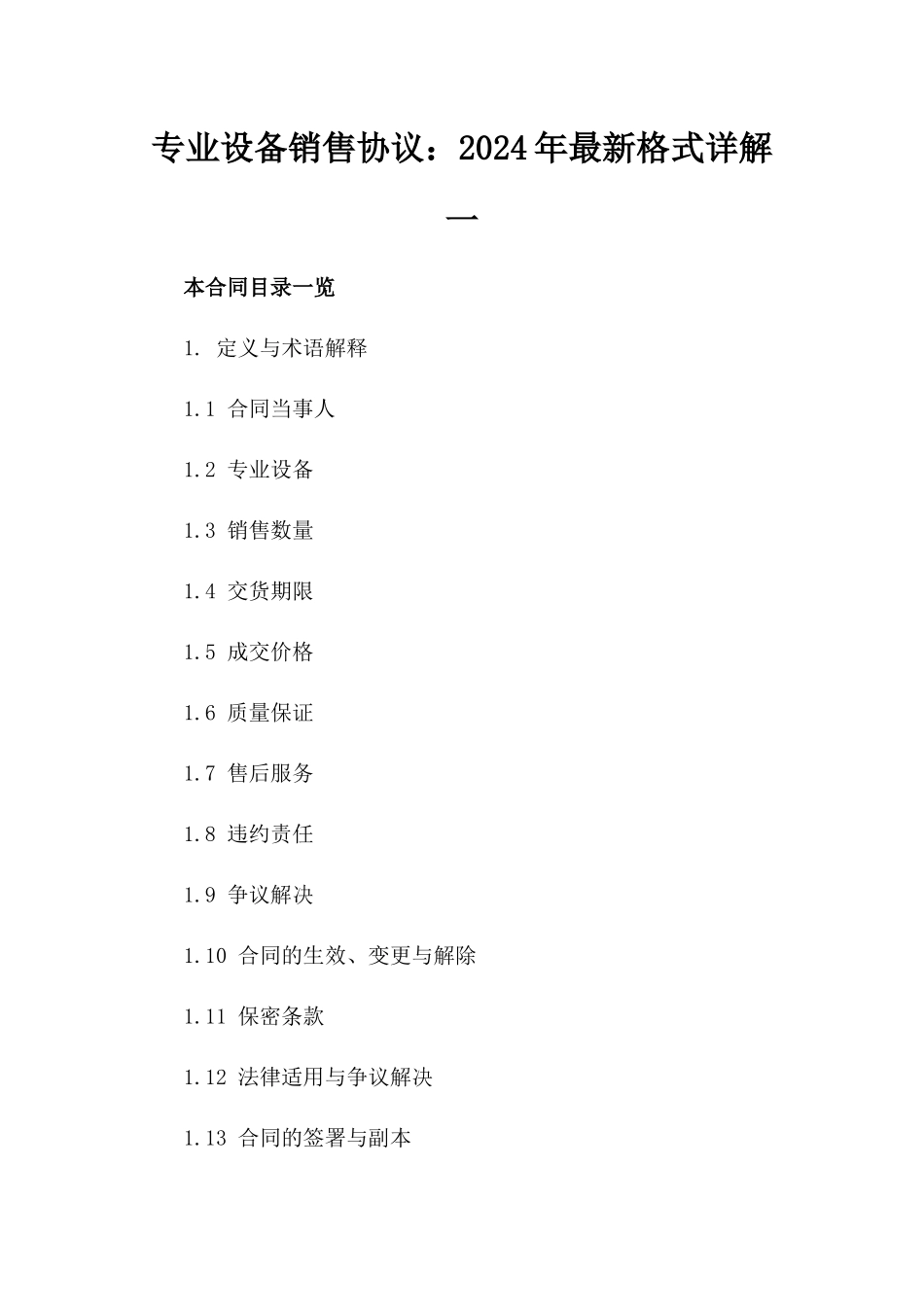 专业设备销售协议：2024年最新格式详解一

本合同目录一览

1. 定义与术语解释

1.1 合同当事人

1.2 专业设备

1.3 销售数量

1.4 交货期限

1.5 成交价格

1.6 质量保证

1.7 售后服务

1.8 违约责任

1.9 争议解决

1.10 合同的生效、变更与解除

1.11 保密条款

1.12 法律适用与争议解决

1.13 合同的签署与副本